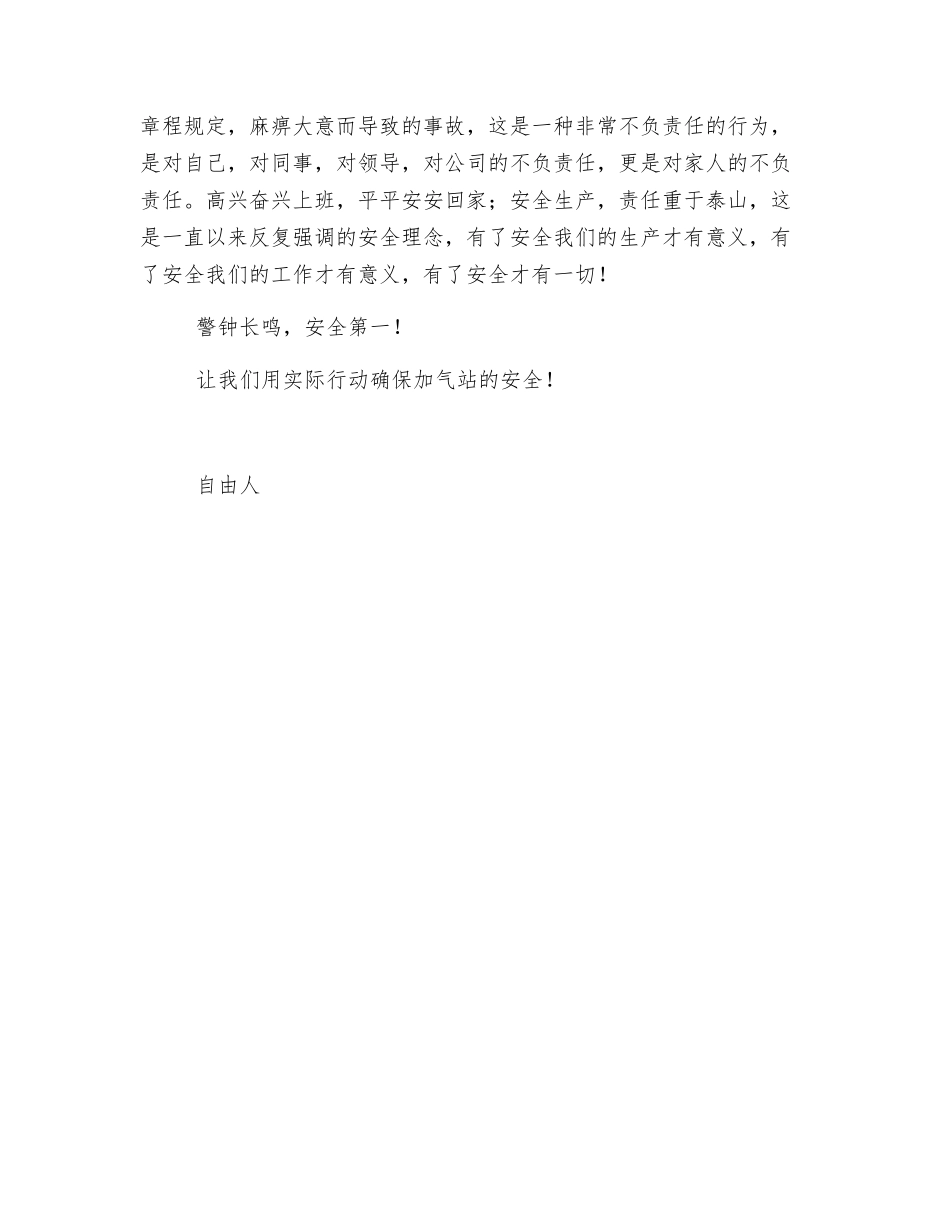 章程规定，麻痹大意而导致的事故，这是一种非常不负责任的行为，是对自己，对同事，对领导，对公司的不负责任，更是对家人的不负责任。高兴奋兴上班，平平安安回家；安全生产，责任重于泰山，这是一直以来反复强调的安全理念，有了安全我们的生产才有意义，有了安全我们的工作才有意义，有了安全才有一切！

警钟长鸣，安全第一！

让我们用实际行动确保加气站的安全！

自由人